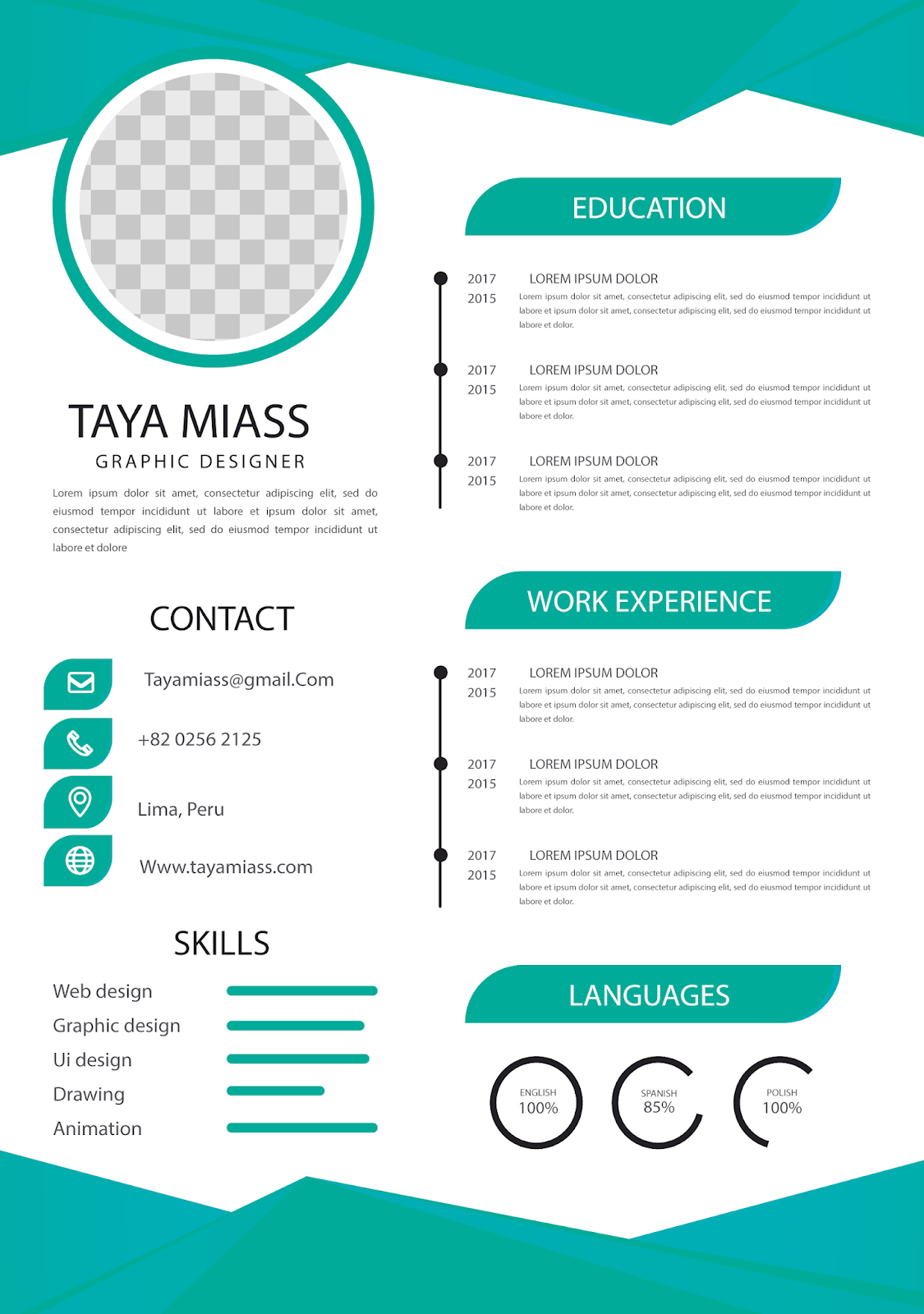 TAYA MIASS

GRAPHIC DESIGNER

Lorem ipsum dolor sit amet, consectetur adipiscing elit, sed do eiusmod tempor incididunt ut labore et ipsum dolor sit amet, consectetur adipiscing elit, sed do eiusmod tempor incididunt ut labore et dolore

CONTACT

Tayamiass@gmail.Com

+82 0256 2125

Lima, Peru

Www.tayamiass.com

SKILLS

Web design

Graphic design

Ui design

Drawing

Animation

EDUCATION

2017
2015
LOREM IPSUM DOLOR
Lorem ipsum dolor sit amet, consectetur adipiscing elit, sed do eiusmod tempor incididunt ut labore et ipsum dolor sit amet, consectetur adipiscing elit, sed do eiusmod tempor incididunt ut labore et dolor.

2017
2015
LOREM IPSUM DOLOR
Lorem ipsum dolor sit amet, consectetur adipiscing elit, sed do eiusmod tempor incididunt ut labore et ipsum dolor sit amet, consectetur adipiscing elit, sed do eiusmod tempor incididunt ut labore et dolor.

2017
2015
LOREM IPSUM DOLOR
Lorem ipsum dolor sit amet, consectetur adipiscing elit, sed do eiusmod tempor incididunt ut labore et ipsum dolor sit amet, consectetur adipiscing elit, sed do eiusmod tempor incididunt ut labore et dolor.

WORK EXPERIENCE

2017
2015
LOREM IPSUM DOLOR
Lorem ipsum dolor sit amet, consectetur adipiscing elit, sed do eiusmod tempor incididunt ut labore et ipsum dolor sit amet, consectetur adipiscing elit, sed do eiusmod tempor incididunt ut labore et dolor.

2017
2015
LOREM IPSUM DOLOR
Lorem ipsum dolor sit amet, consectetur adipiscing elit, sed do eiusmod tempor incididunt ut labore et ipsum dolor sit amet, consectetur adipiscing elit, sed do eiusmod tempor incididunt ut labore et dolor.

2017
2015
LOREM IPSUM DOLOR
Lorem ipsum dolor sit amet, consectetur adipiscing elit, sed do eiusmod tempor incididunt ut labore et ipsum dolor sit amet, consectetur adipiscing elit, sed do eiusmod tempor incididunt ut labore et dolor.

LANGUAGES

ENGLISH
100%

SPANISH
85%

POLISH
100%